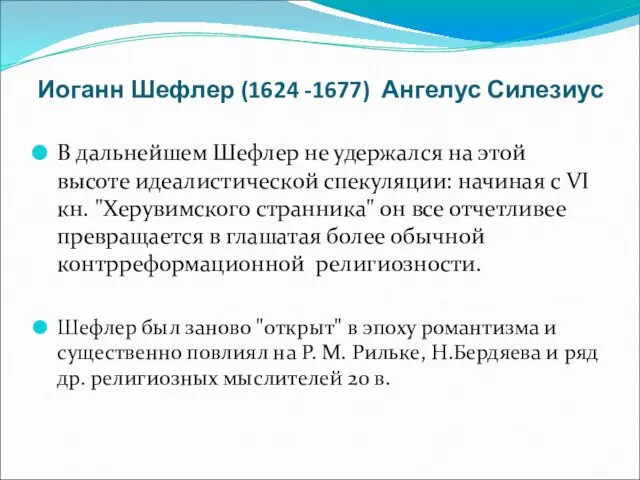 Иоганн Шефлер (1624 -1677) Ангелус Силезиус

В дальнейшем Шефлер не удержался на этой высоте идеалистической спекуляции: начиная с VI кн. "Херувимского странника" он все отчетливее превращается в глашатая более обычной контрреформационной религиозности.

Шефлер был заново "открыт" в эпоху романтизма и существенно повлиял на Р. М. Рильке, Н.Бердяева и ряд др. религиозных мыслителей 20 в.